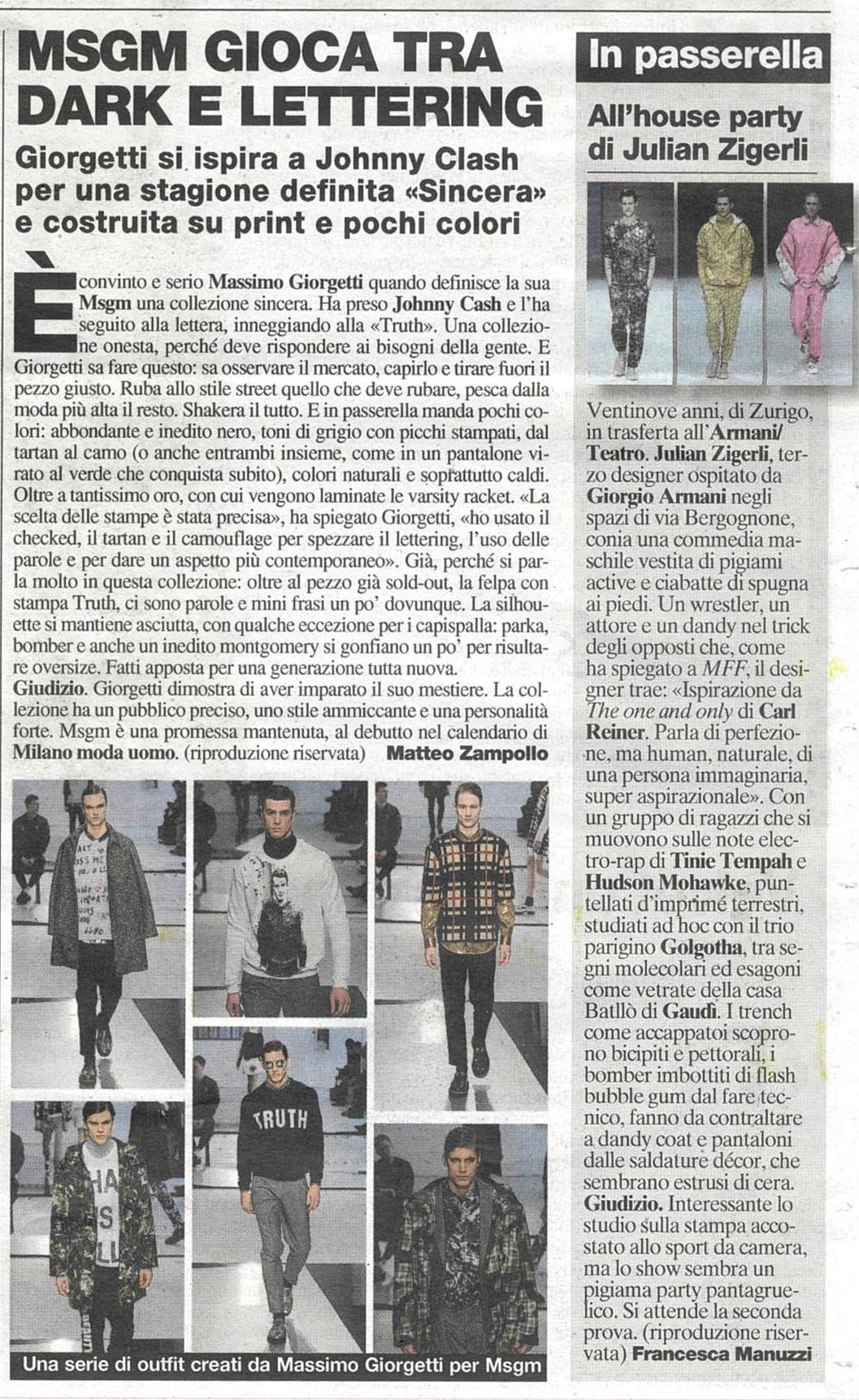 MSGM GIOCA TRA DARK E LETTERING

Giorgetti si ispira a Johnny Clash per una stagione definita «Sincera» e costruita su print e pochi colori

È convinto e serio Massimo Giorgetti quando definisce la sua Msgm una collezione sincera. Ha preso Johnny Cash e l'ha seguito alla lettera, inneggiando alla «Truth». Una collezione onesta, perché deve rispondere ai bisogni della gente. E Giorgetti sa fare questo: sa osservare il mercato, capirlo e tirare fuori il pezzo giusto. Ruba allo stile street quello che deve rubare, pesca dalla moda più alta il resto. Shakera il tutto. E in passerella manda pochi colori: abbondante e inedito nero, toni di grigio con picchi stampati, dal tartan al camo (o anche entrambi insieme, come in un pantalone virato al verde che conquista subito), colori naturali e soprattutto caldi. Oltre a tantissimo oro, con cui vengono laminate le varsity racket. «La scelta delle stampe è stata precisa», ha spiegato Giorgetti, «ho usato il checked, il tartan e il camouflage per spezzare il lettering, l'uso delle parole e per dare un aspetto più contemporaneo». Già, perché si parla molto in questa collezione: oltre al pezzo già sold-out, la felpa con stampa Truth, ci sono parole e mini frasi un po' dovunque. La silhouette si mantiene asciutta, con qualche eccezione per i capispalla: parka, bomber e anche un inedito montgomery si gonfiano un po' per risultare oversize. Fatti apposta per una generazione tutta nuova.
Giudizio. Giorgetti dimostra di aver imparato il suo mestiere. La collezione ha un pubblico preciso, uno stile ammiccante e una personalità forte. Msgm è una promessa mantenuta, al debutto nel calendario di Milano moda uomo. (riproduzione riservata) Matteo Zampollo

TRUTH

Una serie di outfit creati da Massimo Giorgetti per Msgm

In passerella

All'house party di Julian Zigerli

Ventinove anni, di Zurigo, in trasferta all'Armani/Teatro. Julian Zigerli, terzo designer ospitato da Giorgio Armani negli spazi di via Bergognone, conia una commedia maschile vestita di pigiami active e ciabatte di spugna ai piedi. Un wrestler, un attore e un dandy nel trick degli opposti che, come ha spiegato a MFF, il designer trae: «Ispirazione da The one and only di Carl Reiner. Parla di perfezione, ma human, naturale, di una persona immaginaria, super aspirazionale». Con un gruppo di ragazzi che si muovono sulle note electro-rap di Tinie Tempah e Hudson Mohawke, puntellati d'imprimé terrestri, studiati ad hoc con il trio parigino Golgotha, tra segni molecolari ed esagoni come vetrate della casa Batllò di Gaudì. I trench come accappatoi scoprono bicipiti e pettorali, i bomber imbottiti di flash bubble gum dal fare tecnico, fanno da contraltare a dandy coat e pantaloni dalle saldature décor, che sembrano estrusi di cera.
Giudizio. Interessante lo studio sulla stampa accostato allo sport da camera, ma lo show sembra un pigiama party pantagruelico. Si attende la seconda prova. (riproduzione riservata) Francesca Manuzzi